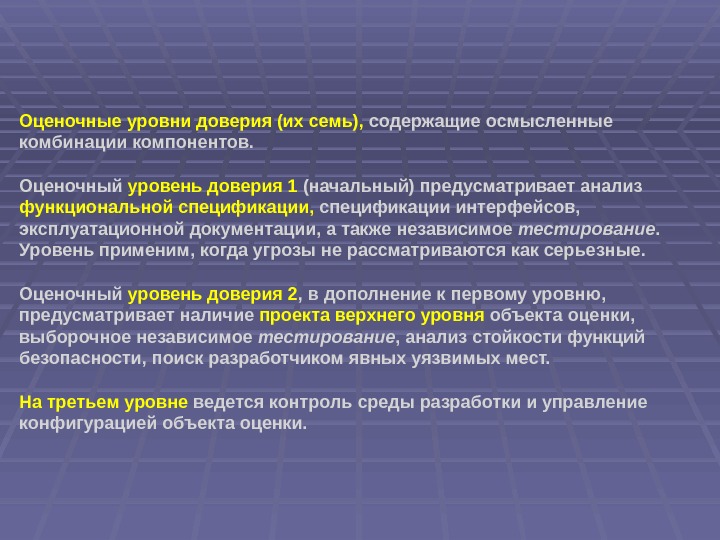 Оценочные уровни доверия (их семь), содержащие осмысленные комбинации компонентов.

Оценочный уровень доверия 1 (начальный) предусматривает анализ функциональной спецификации, спецификации интерфейсов, эксплуатационной документации, а также независимое тестирование. Уровень применим, когда угрозы не рассматриваются как серьезные.

Оценочный уровень доверия 2, в дополнение к первому уровню, предусматривает наличие проекта верхнего уровня объекта оценки, выборочное независимое тестирование, анализ стойкости функций безопасности, поиск разработчиком явных уязвимых мест.

На третьем уровне ведется контроль среды разработки и управление конфигурацией объекта оценки.